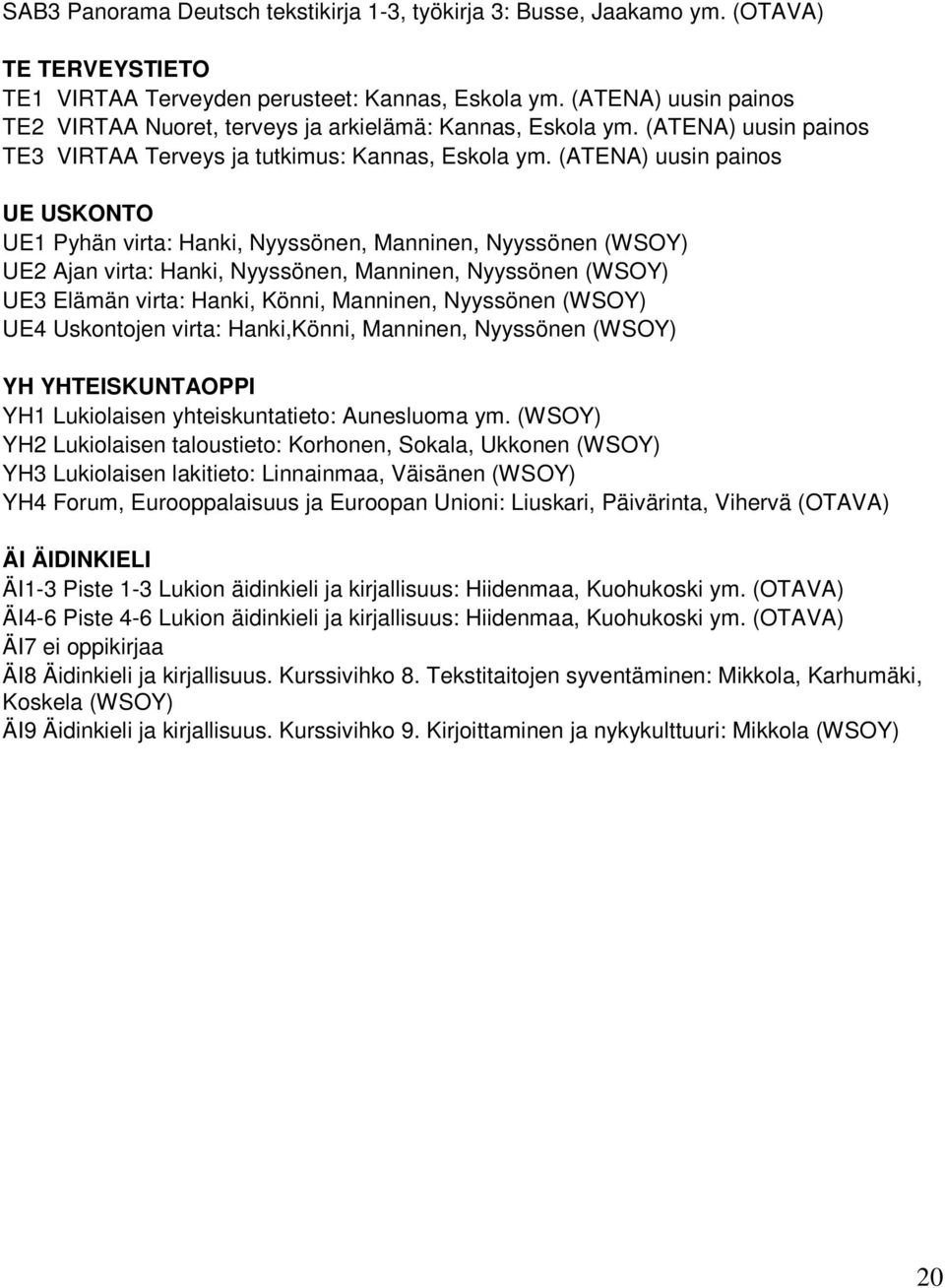 SAB3 Panorama Deutsch tekstikirja 1-3, työkirja 3: Busse, Jaakamo ym. (OTAVA)

TE TERVEYSTIETO
TE1 VIRTAA Terveyden perusteet: Kannas, Eskola ym. (ATENA) uusin painos
TE2 VIRTAA Nuoret, terveys ja arkielämä: Kannas, Eskola ym. (ATENA) uusin painos
TE3 VIRTAA Terveys ja tutkimus: Kannas, Eskola ym. (ATENA) uusin painos

UE USKONTO
UE1 Pyhän virta: Hanki, Nyyssönen, Manninen, Nyyssönen (WSOY)
UE2 Ajan virta: Hanki, Nyyssönen, Manninen, Nyyssönen (WSOY)
UE3 Elämän virta: Hanki, Könni, Manninen, Nyyssönen (WSOY)
UE4 Uskontojen virta: Hanki,Könni, Manninen, Nyyssönen (WSOY)

YH YHTEISKUNTAOPPI
YH1 Lukiolaisen yhteiskuntatieto: Aunesluoma ym. (WSOY)
YH2 Lukiolaisen taloustieto: Korhonen, Sokala, Ukkonen (WSOY)
YH3 Lukiolaisen lakitieto: Linnainmaa, Väisänen (WSOY)
YH4 Forum, Eurooppalaisuus ja Euroopan Unioni: Liuskari, Päivärinta, Vihervä (OTAVA)

ÄI ÄIDINKIELI
ÄI1-3 Piste 1-3 Lukion äidinkieli ja kirjallisuus: Hiidenmaa, Kuohukoski ym. (OTAVA)
ÄI4-6 Piste 4-6 Lukion äidinkieli ja kirjallisuus: Hiidenmaa, Kuohukoski ym. (OTAVA)
ÄI7 ei oppikirjaa
ÄI8 Äidinkieli ja kirjallisuus. Kurssivihko 8. Tekstitaitojen syventäminen: Mikkola, Karhumäki, Koskela (WSOY)
ÄI9 Äidinkieli ja kirjallisuus. Kurssivihko 9. Kirjoittaminen ja nykykulttuuri: Mikkola (WSOY)

20